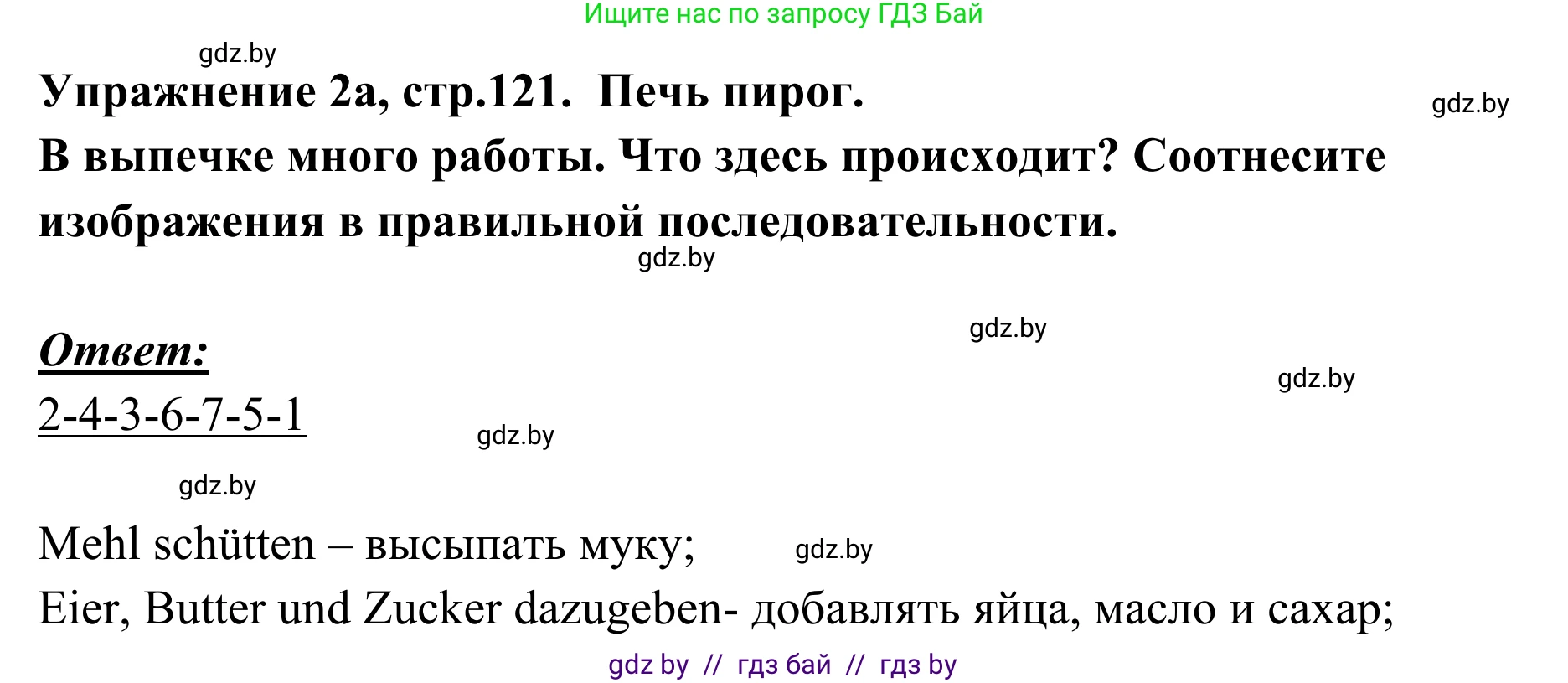 Ищите нас по запросу ГДЗ Бай

gdz.by

Упражнение 2а, стр.121. Печь пирог.

gdz.by

В выпечке много работы. Что здесь происходит? Соотнесите изображения в правильной последовательности.

gdz.by

gdz.by

Ответ:

gdz.by

2-4-3-6-7-5-1

gdz.by

gdz.by

Mehl schütten – высыпать муку;

gdz.by

Eier, Butter und Zucker dazugeben- добавлять яйца, масло и сахар;

gdz by // гдз бай // гдз by